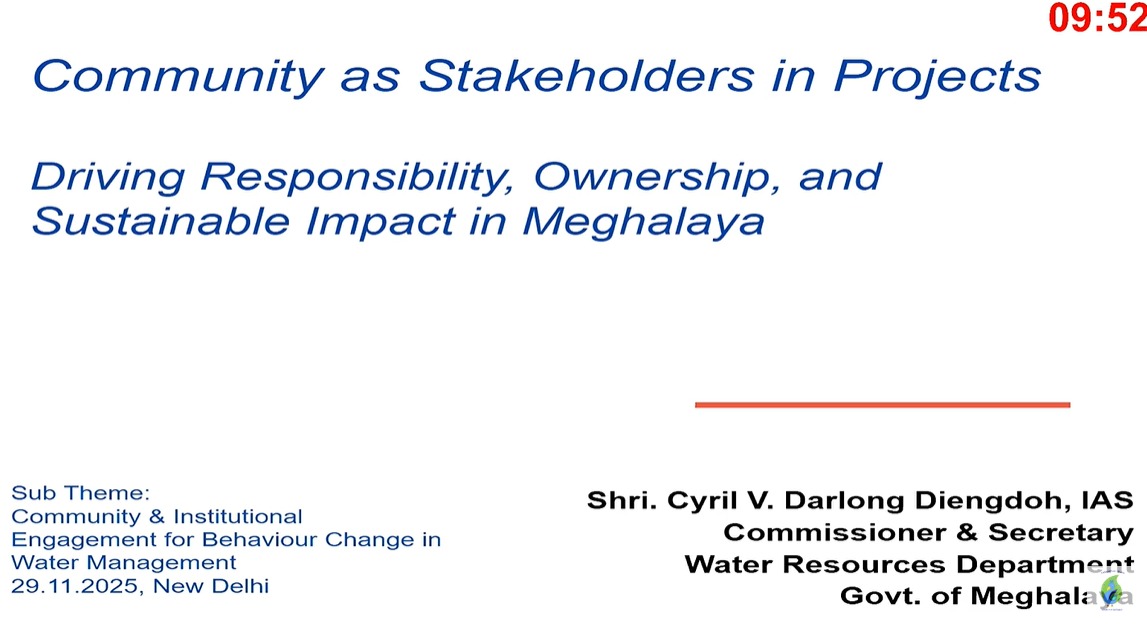 09:52

Community as Stakeholders in Projects

Driving Responsibility, Ownership, and Sustainable Impact in Meghalaya

Sub Theme:
Community & Institutional Engagement for Behaviour Change in Water Management
29.11.2025, New Delhi

Shri. Cyril V. Darlong Diengdoh, IAS
Commissioner & Secretary
Water Resources Department
Govt. of Meghalaya